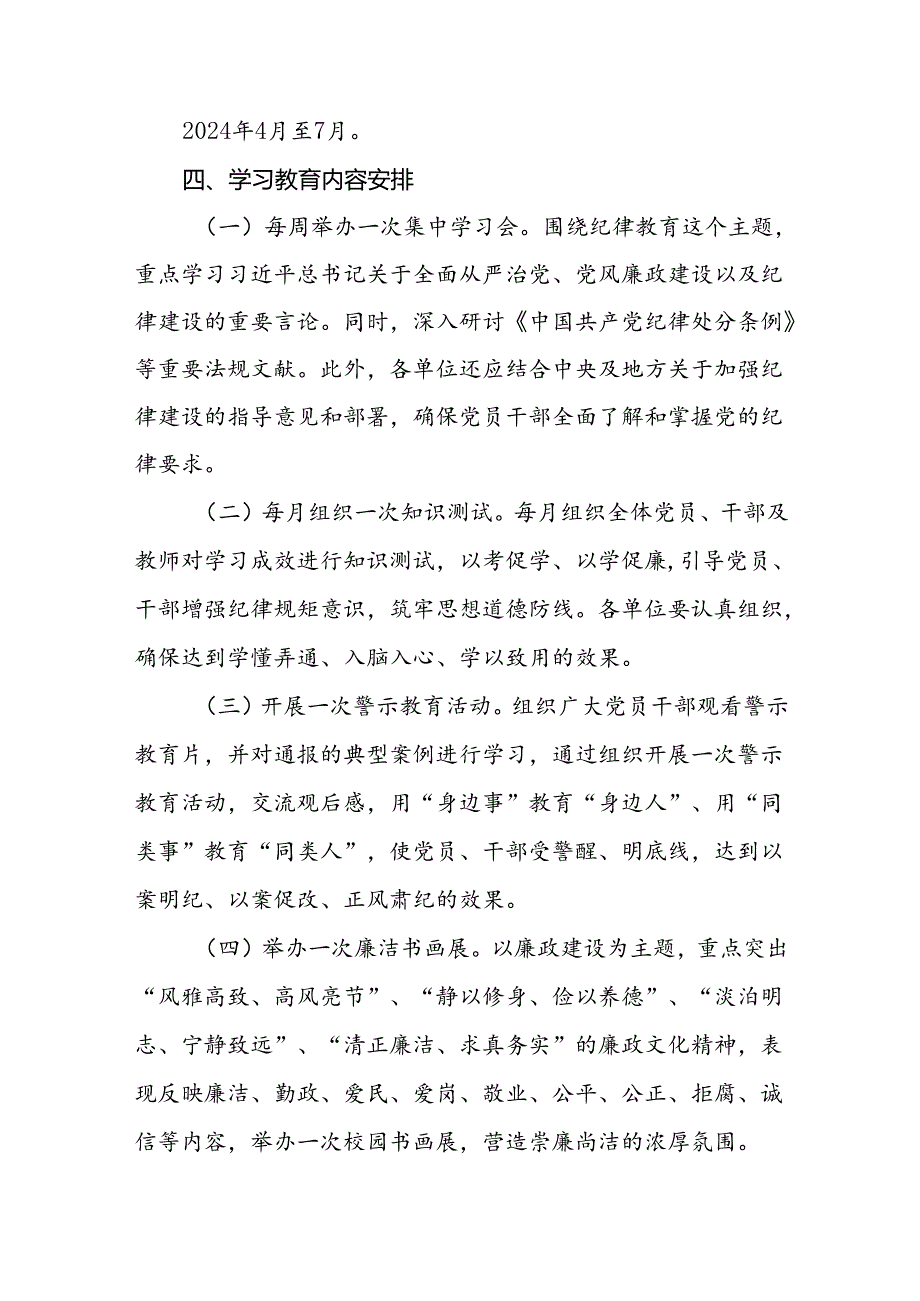 2024年4月至7月。

四、学习教育内容安排

（一）每周举办一次集中学习会。围绕纪律教育这个主题，重点学习习近平总书记关于全面从严治党、党风廉政建设以及纪律建设的重要言论。同时，深入研讨《中国共产党纪律处分条例》等重要法规文献。此外，各单位还应结合中央及地方关于加强纪律建设的指导意见和部署，确保党员干部全面了解和掌握党的纪律要求。

（二）每月组织一次知识测试。每月组织全体党员、干部及教师对学习成效进行知识测试，以考促学、以学促廉，引导党员、干部增强纪律规矩意识，筑牢思想道德防线。各单位要认真组织，确保达到学懂弄通、入脑入心、学以致用的效果。

（三）开展一次警示教育活动。组织广大党员干部观看警示教育片，并对通报的典型案例进行学习，通过组织开展一次警示教育活动，交流观后感，用“身边事”教育“身边人”、用“同类事”教育“同类人”，使党员、干部受警醒、明底线，达到以案明纪、以案促改、正风肃纪的效果。

（四）举办一次廉洁书画展。以廉政建设为主题，重点突出“风雅高致、高风亮节”、“静以修身、俭以养德”、“淡泊明志、宁静致远”、“清正廉洁、求真务实”的廉政文化精神，表现反映廉洁、勤政、爱民、爱岗、敬业、公平、公正、拒腐、诚信等内容，举办一次校园书画展，营造崇廉尚洁的浓厚氛围。